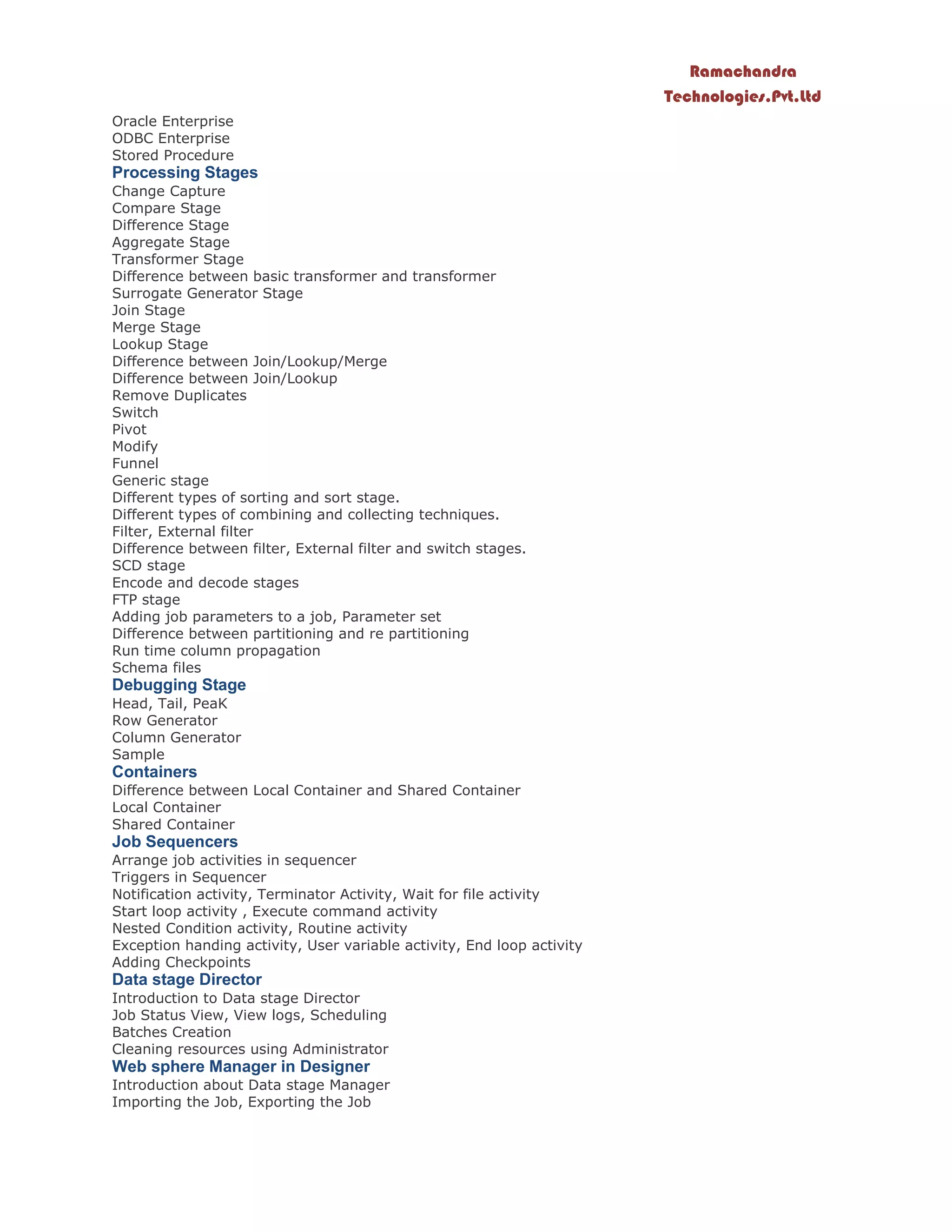 Ramachandra
Technologies.Pvt.Ltd

Oracle Enterprise
ODBC Enterprise
Stored Procedure

Processing Stages
Change Capture
Compare Stage
Difference Stage
Aggregate Stage
Transformer Stage
Difference between basic transformer and transformer
Surrogate Generator Stage
Join Stage
Merge Stage
Lookup Stage
Difference between Join/Lookup/Merge
Difference between Join/Lookup
Remove Duplicates
Switch
Pivot
Modify
Funnel
Generic stage
Different types of sorting and sort stage.
Different types of combining and collecting techniques.
Filter, External filter
Difference between filter, External filter and switch stages.
SCD stage
Encode and decode stages
FTP stage
Adding job parameters to a job, Parameter set
Difference between partitioning and re partitioning
Run time column propagation
Schema files

Debugging Stage
Head, Tail, PeaK
Row Generator
Column Generator
Sample

Containers
Difference between Local Container and Shared Container
Local Container
Shared Container

Job Sequencers
Arrange job activities in sequencer
Triggers in Sequencer
Notification activity, Terminator Activity, Wait for file activity
Start loop activity , Execute command activity
Nested Condition activity, Routine activity
Exception handing activity, User variable activity, End loop activity
Adding Checkpoints

Data stage Director
Introduction to Data stage Director
Job Status View, View logs, Scheduling
Batches Creation
Cleaning resources using Administrator

Web sphere Manager in Designer
Introduction about Data stage Manager
Importing the Job, Exporting the Job